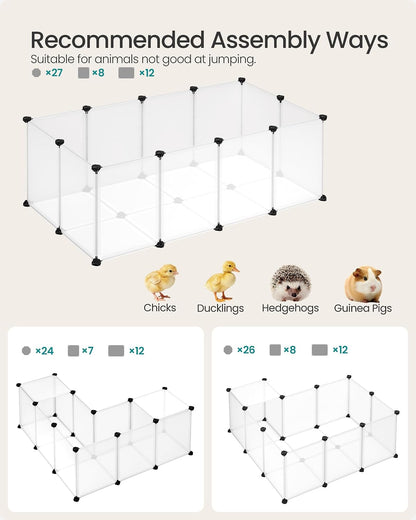 Recommended Assembly Ways
Suitable for animals not good at jumping.
×27 ×8 ×12

Chicks Ducklings Hedgehogs Guinea Pigs

×24 ×7 ×12

×26 ×8 ×12